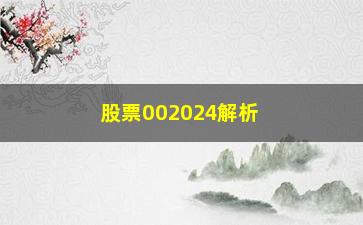 股票002024解析